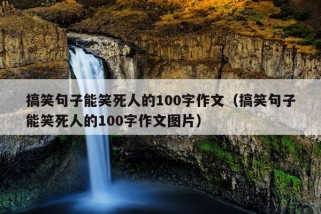 搞笑句子能笑死人的100字作文（搞笑句子能笑死人的100字作文图片）